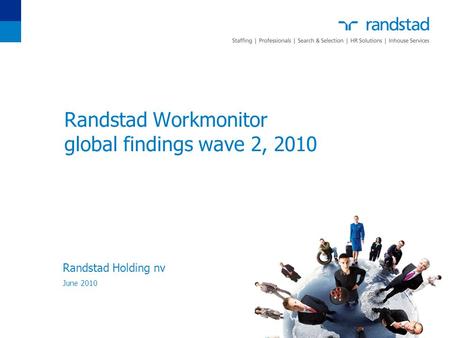 randstad

Staffing | Professionals | Search & Selection | HR Solutions | Inhouse Services

Randstad Workmonitor
global findings wave 2, 2010

Randstad Holding nv

June 2010